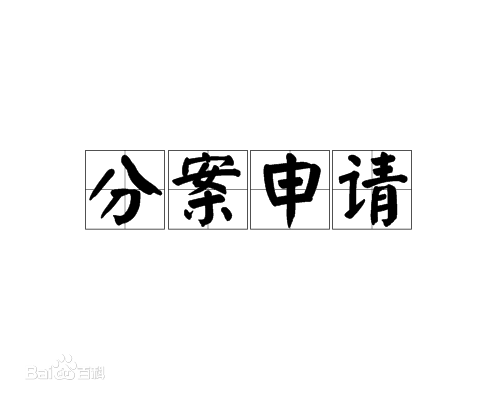 分案申请

Baidu百科